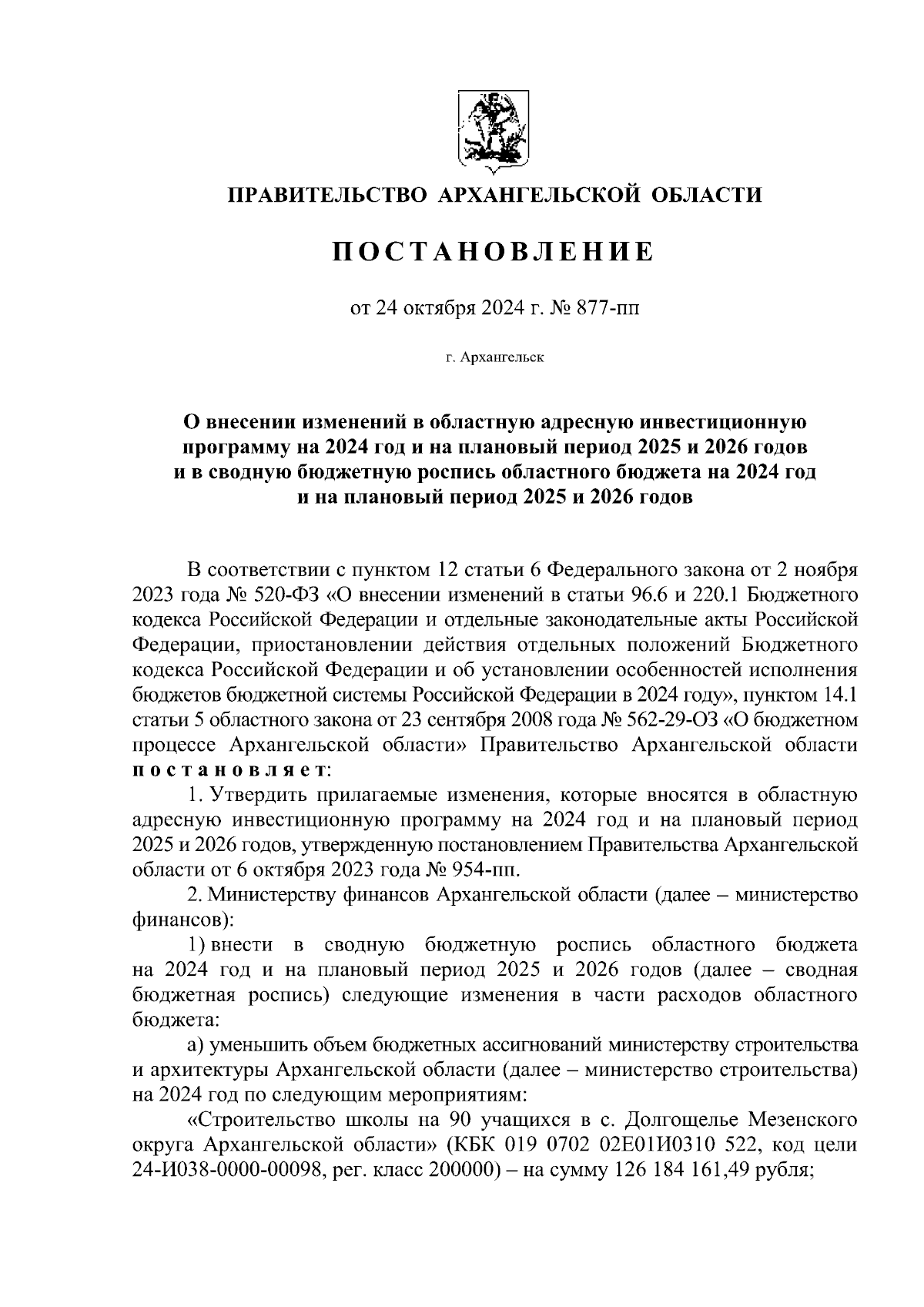 ПРАВИТЕЛЬСТВО АРХАНГЕЛЬСКОЙ ОБЛАСТИ

ПОСТАНОВЛЕНИЕ

от 24 октября 2024 г. № 877-пп

г. Архангельск

О внесении изменений в областную адресную инвестиционную программу на 2024 год и на плановый период 2025 и 2026 годов и в сводную бюджетную роспись областного бюджета на 2024 год и на плановый период 2025 и 2026 годов

В соответствии с пунктом 12 статьи 6 Федерального закона от 2 ноября 2023 года № 520-ФЗ «О внесении изменений в статьи 96.6 и 220.1 Бюджетного кодекса Российской Федерации и отдельные законодательные акты Российской Федерации, приостановлении действия отдельных положений Бюджетного кодекса Российской Федерации и об установлении особенностей исполнения бюджетов бюджетной системы Российской Федерации в 2024 году», пунктом 14.1 статьи 5 областного закона от 23 сентября 2008 года № 562-29-ОЗ «О бюджетном процессе Архангельской области» Правительство Архангельской области постановляет:

1. Утвердить прилагаемые изменения, которые вносятся в областную адресную инвестиционную программу на 2024 год и на плановый период 2025 и 2026 годов, утвержденную постановлением Правительства Архангельской области от 6 октября 2023 года № 954-пп.

2. Министерству финансов Архангельской области (далее – министерство финансов):

1) внести в сводную бюджетную роспись областного бюджета на 2024 год и на плановый период 2025 и 2026 годов (далее – сводная бюджетная роспись) следующие изменения в части расходов областного бюджета:

а) уменьшить объем бюджетных ассигнований министерству строительства и архитектуры Архангельской области (далее – министерство строительства) на 2024 год по следующим мероприятиям:

«Строительство школы на 90 учащихся в с. Долгощелье Мезенского округа Архангельской области» (КБК 019 0702 02Е01И0310 522, код цели 24-И038-0000-00098, рег. класс 200000) – на сумму 126 184 161,49 рубля;